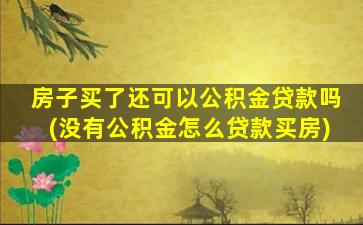 房子买了还可以公积金贷款吗
(没有公积金怎么贷款买房)